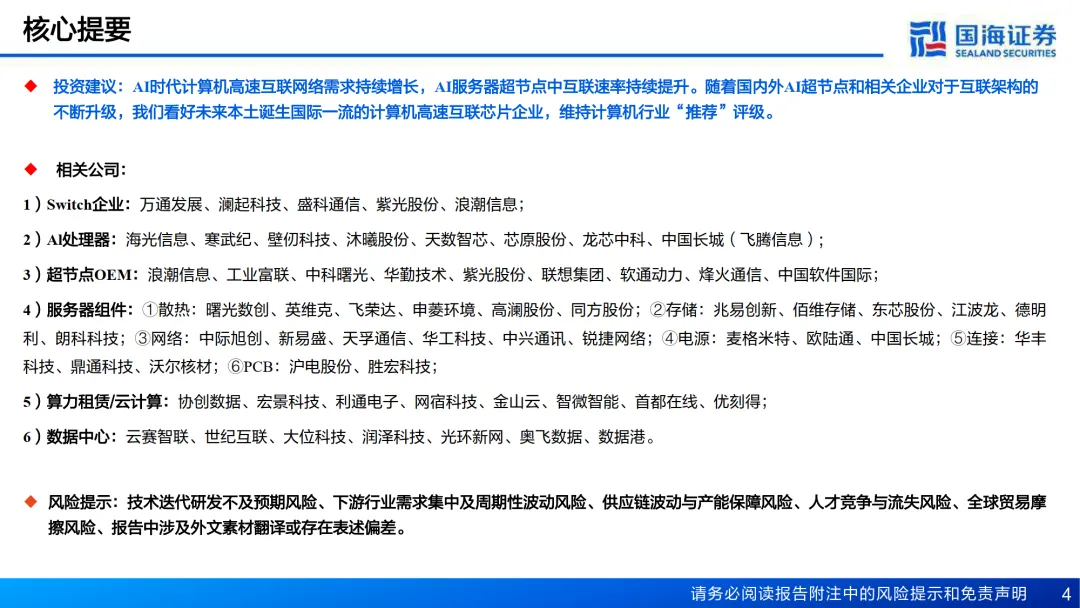 核心提要

国海证券
SEALAND SECURITIES

◆ 投资建议：AI时代计算机高速互联网络需求持续增长，AI服务器超节点中互联速率持续提升。随着国内外AI超节点和相关企业对于互联架构的不断升级，我们看好未来本土诞生国际一流的计算机高速互联芯片企业，维持计算机行业“推荐”评级。

◆ 相关公司：

1）Switch企业：万通发展、澜起科技、盛科通信、紫光股份、浪潮信息；

2）AI处理器：海光信息、寒武纪、壁仞科技、沐曦股份、天数智芯、芯原股份、龙芯中科、中国长城（飞腾信息）；

3）超节点OEM：浪潮信息、工业富联、中科曙光、华勤技术、紫光股份、联想集团、软通动力、烽火通信、中国软件国际；

4）服务器组件：①散热：曙光数创、英维克、飞荣达、申菱环境、高澜股份、同方股份；②存储：兆易创新、佰维存储、东芯股份、江波龙、德明利、朗科科技；③网络：中际旭创、新易盛、天孚通信、华工科技、中兴通讯、锐捷网络；④电源：麦格米特、欧陆通、中国长城；⑤连接：华丰科技、鼎通科技、沃尔核材；⑥PCB：沪电股份、胜宏科技；

5）算力租赁/云计算：协创数据、宏景科技、利通电子、网宿科技、金山云、智微智能、首都在线、优刻得；

6）数据中心：云赛智联、世纪互联、大位科技、润泽科技、光环新网、奥飞数据、数据港。

◆ 风险提示：技术迭代研发不及预期风险、下游行业需求集中及周期性波动风险、供应链波动与产能保障风险、人才竞争与流失风险、全球贸易摩擦风险、报告中涉及外文素材翻译或存在表述偏差。

请务必阅读报告附注中的风险提示和免责声明 4